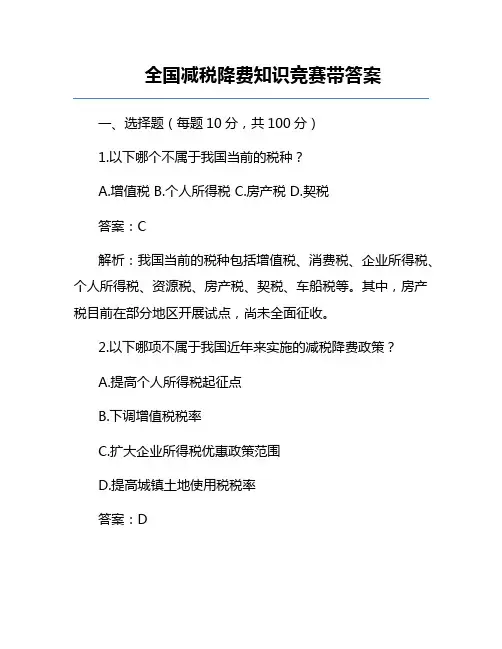 全国减税降费知识竞赛带答案

一、选择题（每题 10 分，共 100 分）

1.以下哪个不属于我国当前的税种？

A.增值税 B.个人所得税 C.房产税 D.契税

答案：C

解析：我国当前的税种包括增值税、消费税、企业所得税、个人所得税、资源税、房产税、契税、车船税等。其中，房产税目前在部分地区开展试点，尚未全面征收。

2.以下哪项不属于我国近年来实施的减税降费政策？

A.提高个人所得税起征点

B.下调增值税税率

C.扩大企业所得税优惠政策范围

D.提高城镇土地使用税税率

答案：D